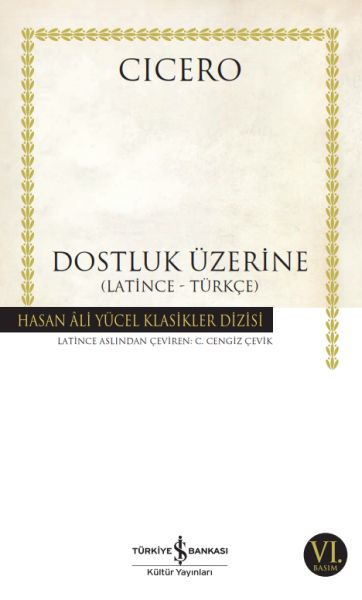 CICERO

DOSTLUK ÜZERİNE
(LATİNCE - TÜRKÇE)

HASAN ÂLİ YÜCEL KLASİKLER DİZİSİ

LATİNCE ASLINDAN ÇEVİREN: C. CENGİZ ÇEVİK

TÜRKİYE İŞ BANKASI
Kültür Yayınları

VI.
BASIM